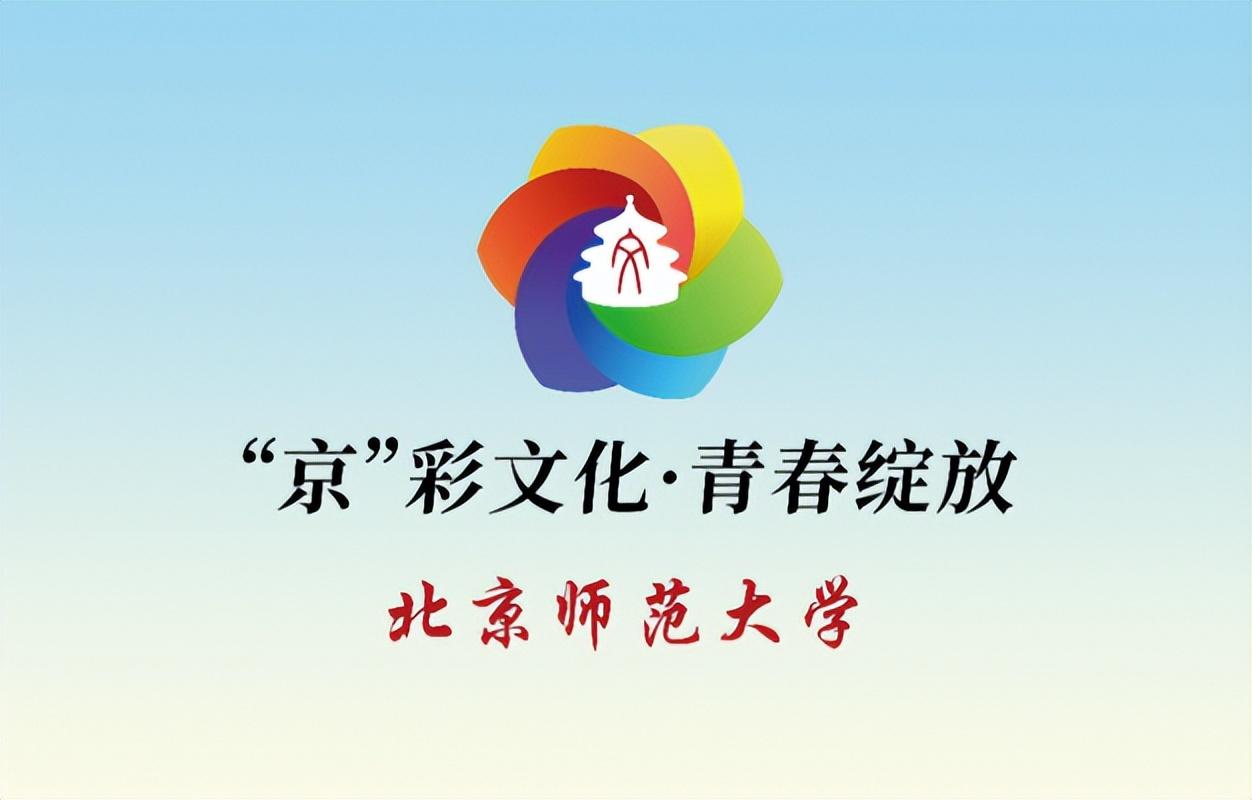 “京”彩文化·青春绽放

北京师范大学